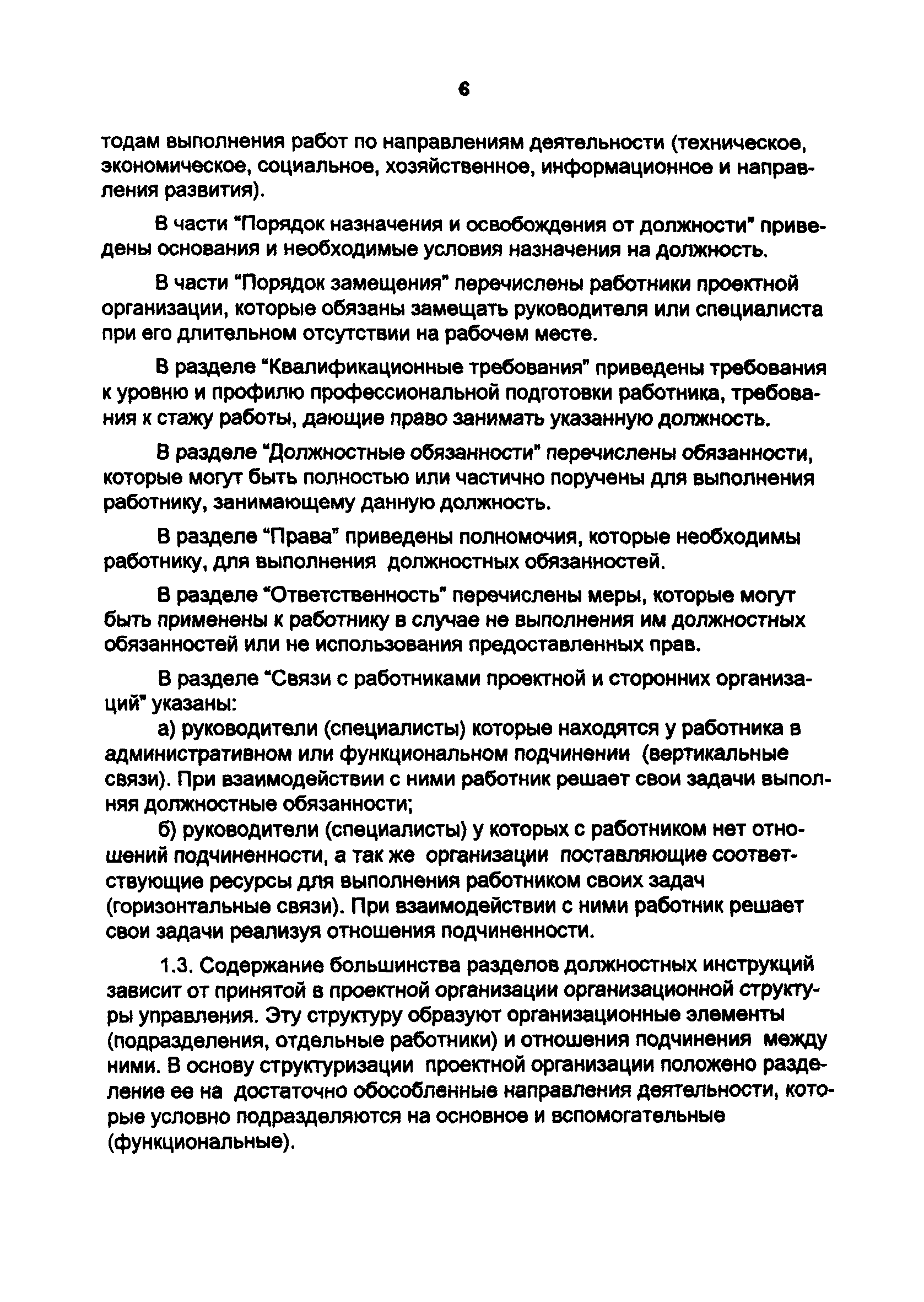 6

тодам выполнения работ по направлениям деятельности (техническое, экономическое, социальное, хозяйственное, информационное и направления развития).

В части "Порядок назначения и освобождения от должности" приведены основания и необходимые условия назначения на должность.

В части "Порядок замещения" перечислены работники проектной организации, которые обязаны замещать руководителя или специалиста при его длительном отсутствии на рабочем месте.

В разделе "Квалификационные требования" приведены требования к уровню и профилю профессиональной подготовки работника, требования к стажу работы, дающие право занимать указанную должность.

В разделе "Должностные обязанности" перечислены обязанности, которые могут быть полностью или частично поручены для выполнения работнику, занимающему данную должность.

В разделе "Права" приведены полномочия, которые необходимы работнику, для выполнения должностных обязанностей.

В разделе "Ответственность" перечислены меры, которые могут быть применены к работнику в случае не выполнения им должностных обязанностей или не использования предоставленных прав.

В разделе "Связи с работниками проектной и сторонних организаций" указаны:
а) руководители (специалисты) которые находятся у работника в административном или функциональном подчинении (вертикальные связи). При взаимодействии с ними работник решает свои задачи выполняя должностные обязанности;
б) руководители (специалисты) у которых с работником нет отношений подчиненности, а так же организации поставляющие соответствующие ресурсы для выполнения работником своих задач (горизонтальные связи). При взаимодействии с ними работник решает свои задачи реализуя отношения подчиненности.

1.3. Содержание большинства разделов должностных инструкций зависит от принятой в проектной организации организационной структуры управления. Эту структуру образуют организационные элементы (подразделения, отдельные работники) и отношения подчинения между ними. В основу структуризации проектной организации положено разделение ее на достаточно обособленные направления деятельности, которые условно подразделяются на основное и вспомогательные (функциональные).